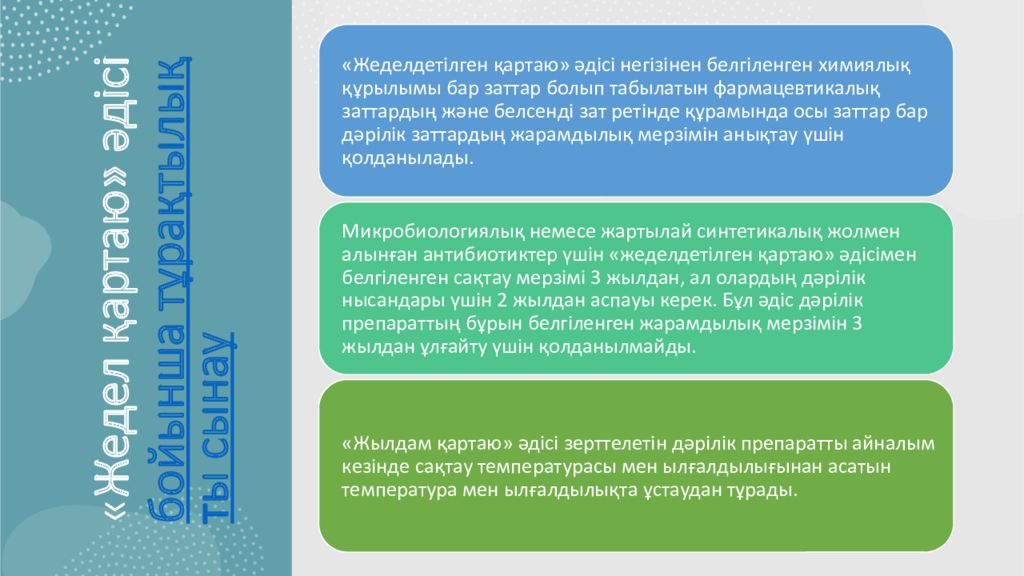 «Жедел қартаю» әдісі бойынша тұрақтылықты сынау

«Жеделдетілген қартаю» әдісі негізінен белгіленген химиялық құрылымы бар заттар болып табылатын фармацевтикалық заттардың және белсенді зат ретінде құрамында осы заттар бар дәрілік заттардың жарамдылық мерзімін анықтау үшін қолданылады.

Микробиологиялық немесе жартылай синтетикалық жолмен алынған антибиотиктер үшін «жеделдетілген қартаю» әдісімен белгіленген сақтау мерзімі 3 жылдан, ал олардың дәрілік нысандары үшін 2 жылдан аспауы керек. Бұл әдіс дәрілік препараттың бұрын белгіленген жарамдылық мерзімін 3 жылдан ұлғайту үшін қолданылмайды.

«Жылдам қартаю» әдісі зерттелетін дәрілік препаратты айналым кезінде сақтау температурасы мен ылғалдылығынан асатын температура мен ылғалдылықта ұстаудан тұрады.